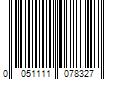 0 051111 078327